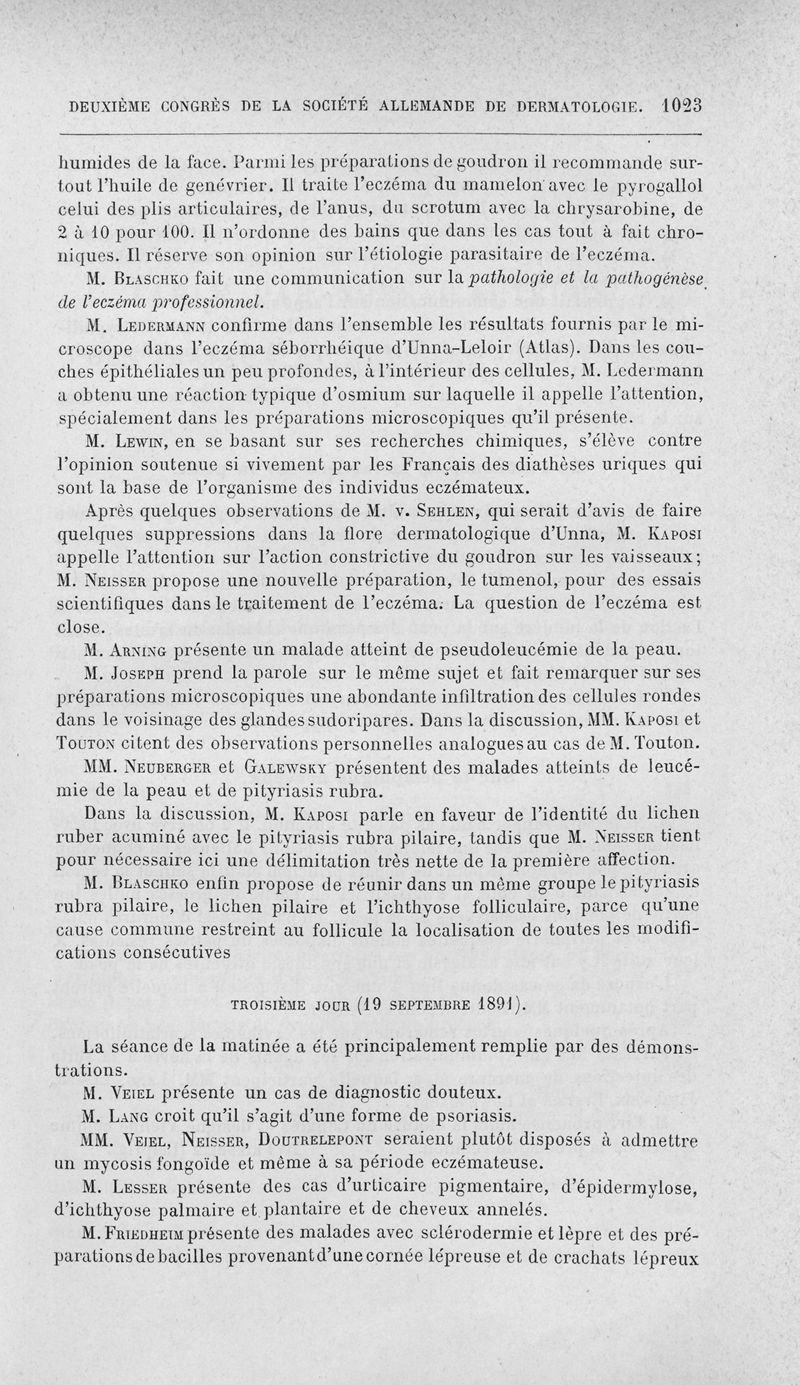 DEUXIÈME CONGRÈS DE LA SOCIÉTÉ ALLEMANDE DE DERMATOLOGIE. 1023

humides de la face. Parmi les préparations de goudron il recommande surtout l'huile de genévrier. Il traite l'eczéma du mamelon avec le pyrogallol celui des plis articulaires, de l'anus, du scrotum avec la chrysarobine, de 2 à 10 pour 100. Il n'ordonne des bains que dans les cas tout à fait chroniques. Il réserve son opinion sur l'étiologie parasitaire de l'eczéma.

M. Blaschko fait une communication sur la pathologie et la pathogénèse de l'eczéma professionnel.

M. Ledermann confirme dans l'ensemble les résultats fournis par le microscope dans l'eczéma séborrhéique d'Unna-Leloir (Atlas). Dans les couches épithéliales un peu profondes, à l'intérieur des cellules, M. Ledermann a obtenu une réaction typique d'osmium sur laquelle il appelle l'attention, spécialement dans les préparations microscopiques qu'il présente.

M. Lewin, en se basant sur ses recherches chimiques, s'élève contre l'opinion soutenue si vivement par les Français des diathèses uriques qui sont la base de l'organisme des individus eczémateux.

Après quelques observations de M. v. Sehlen, qui serait d'avis de faire quelques suppressions dans la flore dermatologique d'Unna, M. Kaposi appelle l'attention sur l'action constrictive du goudron sur les vaisseaux; M. Neisser propose une nouvelle préparation, le tumenol, pour des essais scientifiques dans le traitement de l'eczéma. La question de l'eczéma est close.

M. Arning présente un malade atteint de pseudoleucémie de la peau.

M. Joseph prend la parole sur le même sujet et fait remarquer sur ses préparations microscopiques une abondante infiltration des cellules rondes dans le voisinage des glandes sudoripares. Dans la discussion, MM. Kaposi et Touton citent des observations personnelles analogues au cas de M. Touton.

MM. Neuberger et Galewsky présentent des malades atteints de leucémie de la peau et de pityriasis rubra.

Dans la discussion, M. Kaposi parle en faveur de l'identité du lichen ruber acuminé avec le pityriasis rubra pilaire, tandis que M. Neisser tient pour nécessaire ici une délimitation très nette de la première affection.

M. Blaschko enfin propose de réunir dans un même groupe le pityriasis rubra pilaire, le lichen pilaire et l'ichthyose folliculaire, parce qu'une cause commune restreint au follicule la localisation de toutes les modifications consécutives

TROISIÈME JOUR (19 SEPTEMBRE 1891).

La séance de la matinée a été principalement remplie par des démonstrations.

M. Veiel présente un cas de diagnostic douteux.

M. Lang croit qu'il s'agit d'une forme de psoriasis.

MM. Vejel, Neisser, Doutrelepont seraient plutôt disposés à admettre un mycosis fongoïde et même à sa période eczémateuse.

M. Lesser présente des cas d'urticaire pigmentaire, d'épidermylose, d'ichthyose palmaire et plantaire et de cheveux annelés.

M. Friedheim présente des malades avec sclérodermie et lèpre et des préparations de bacilles provenant d'une cornée lépreuse et de crachats lépreux